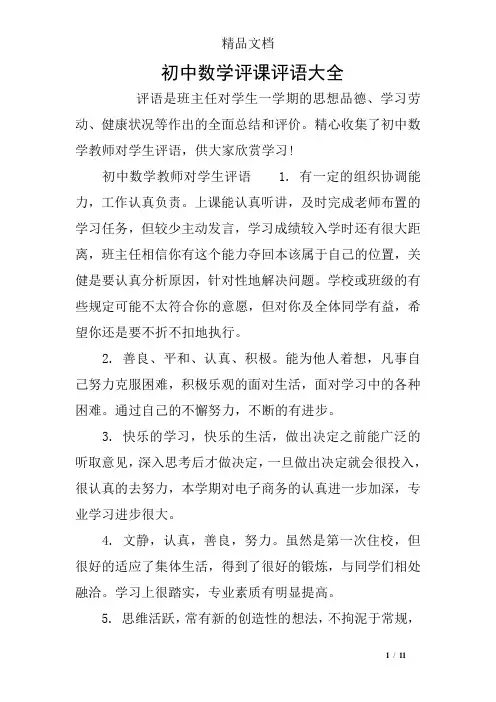 精品文档

初中数学评课评语大全

评语是班主任对学生一学期的思想品德、学习劳动、健康状况等作出的全面总结和评价。精心收集了初中数学教师对学生评语，供大家欣赏学习！

初中数学教师对学生评语　　1. 有一定的组织协调能力，工作认真负责。上课能认真听讲，及时完成老师布置的学习任务，但较少主动发言，学习成绩较入学时还有很大距离，班主任相信你有这个能力夺回本该属于自己的位置，关健是要认真分析原因，针对性地解决问题。学校或班级的有些规定可能不太符合你的意愿，但对你及全体同学有益，希望你还是要不折不扣地执行。

2. 善良、平和、认真、积极。能为他人着想，凡事自己努力克服困难，积极乐观的面对生活，面对学习中的各种困难。通过自己的不懈努力，不断的有进步。

3. 快乐的学习，快乐的生活，做出决定之前能广泛的听取意见，深入思考后才做决定，一旦做出决定就会很投入，很认真的去努力，本学期对电子商务的认真进一步加深，专业学习进步很大。

4. 文静，认真，善良，努力。虽然是第一次住校，但很好的适应了集体生活，得到了很好的锻炼，与同学们相处融洽。学习上很踏实，专业素质有明显提高。

5. 思维活跃，常有新的创造性的想法，不拘泥于常规，

1 / 11